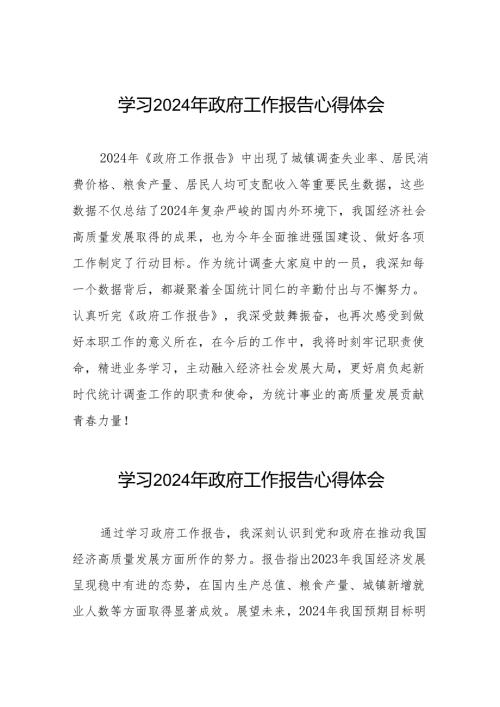 学习2024年政府工作报告心得体会

2024年《政府工作报告》中出现了城镇调查失业率、居民消费价格、粮食产量、居民人均可支配收入等重要民生数据，这些数据不仅总结了2024年复杂严峻的国内外环境下，我国经济社会高质量发展取得的成果，也为今年全面推进强国建设、做好各项工作制定了行动目标。作为统计调查大家庭中的一员，我深知每一个数据背后，都凝聚着全国统计同仁的辛勤付出与不懈努力。认真听完《政府工作报告》，我深受鼓舞振奋，也再次感受到做好本职工作的意义所在，在今后的工作中，我将时刻牢记职责使命，精进业务学习，主动融入经济社会发展大局，更好肩负起新时代统计调查工作的职责和使命，为统计事业的高质量发展贡献青春力量！

学习2024年政府工作报告心得体会

通过学习政府工作报告，我深刻认识到党和政府在推动我国经济高质量发展方面所作的努力。报告指出2023年我国经济发展呈现稳中有进的态势，在国内生产总值、粮食产量、城镇新增就业人数等方面取得显著成效。展望未来，2024年我国预期目标明